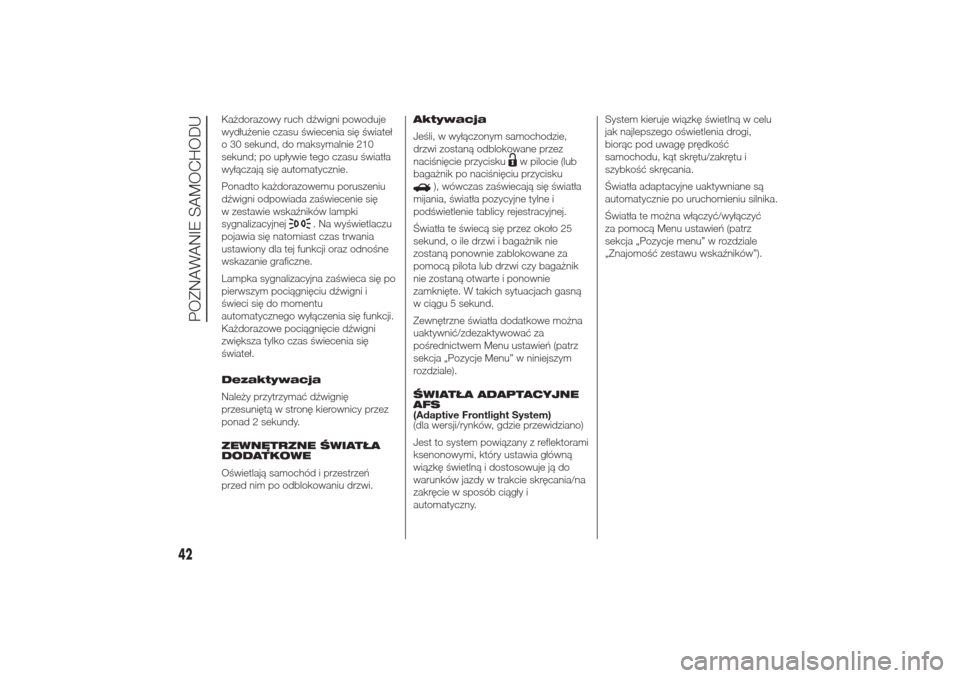 POZNAWANIE SAMOCHODU

Każdorazowy ruch dźwigni powoduje wydłużenie czasu świecenia się świateł o 30 sekund, do maksymalnie 210 sekund; po upływie tego czasu światła wyłączają się automatycznie.

Ponadto każdorazowemu poruszeniu dźwigni odpowiada zaświecenie się w zestawie wskaźników lampki sygnalizacyjnej . Na wyświetlaczu pojawia się natomiast czas trwania ustawiony dla tej funkcji oraz odnośne wskazanie graficzne.

Lampka sygnalizacyjna zaświeca się po pierwszym pociągnięciu dźwigni i świeci się do momentu automatycznego wyłączenia się funkcji. Każdorazowe pociągnięcie dźwigni zwiększa tylko czas świecenia się świateł.

Dezaktywacja

Należy przytrzymać dźwignię przesuniętą w stronę kierownicy przez ponad 2 sekundy.

ZEWNĘTRZNE ŚWIATŁA DODATKOWE

Oświetlają samochód i przestrzeń przed nim po odblokowaniu drzwi.

Aktywacja

Jeśli, w wyłączonym samochodzie, drzwi zostaną odblokowane przez naciśnięcie przycisku w pilocie (lub bagażnik po naciśnięciu przycisku ), wówczas zaświecają się światła mijania, światła pozycyjne tylne i podświetlenie tablicy rejestracyjnej.

Światła te świecą się przez około 25 sekund, o ile drzwi i bagażnik nie zostaną ponownie zablokowane za pomocą pilota lub drzwi czy bagażnik nie zostaną otwarte i ponownie zamknięte. W takich sytuacjach gasną w ciągu 5 sekund.

Zewnętrzne światła dodatkowe można uaktywnić/zdezaktywować za pośrednictwem Menu ustawień (patrz sekcja „Pozycje Menu" w niniejszym rozdziale).

ŚWIATŁA ADAPTACYJNE AFS
(Adaptive Frontlight System)
(dla wersji/rynków, gdzie przewidziano)

Jest to system powiązany z reflektorami ksenonowymi, który ustawia główną wiązkę świetlną i dostosowuje ją do warunków jazdy w trakcie skręcania/na zakręcie w sposób ciągły i automatyczny.

System kieruje wiązkę świetlną w celu jak najlepszego oświetlenia drogi, biorąc pod uwagę prędkość samochodu, kąt skrętu/zakrętu i szybkość skręcania.

Światła adaptacyjne uaktywniane są automatycznie po uruchomieniu silnika.

Światła te można włączyć/wyłączyć za pomocą Menu ustawień (patrz sekcja „Pozycje menu" w rozdziale „Znajomość zestawu wskaźników").

42

carmanualsonline.info